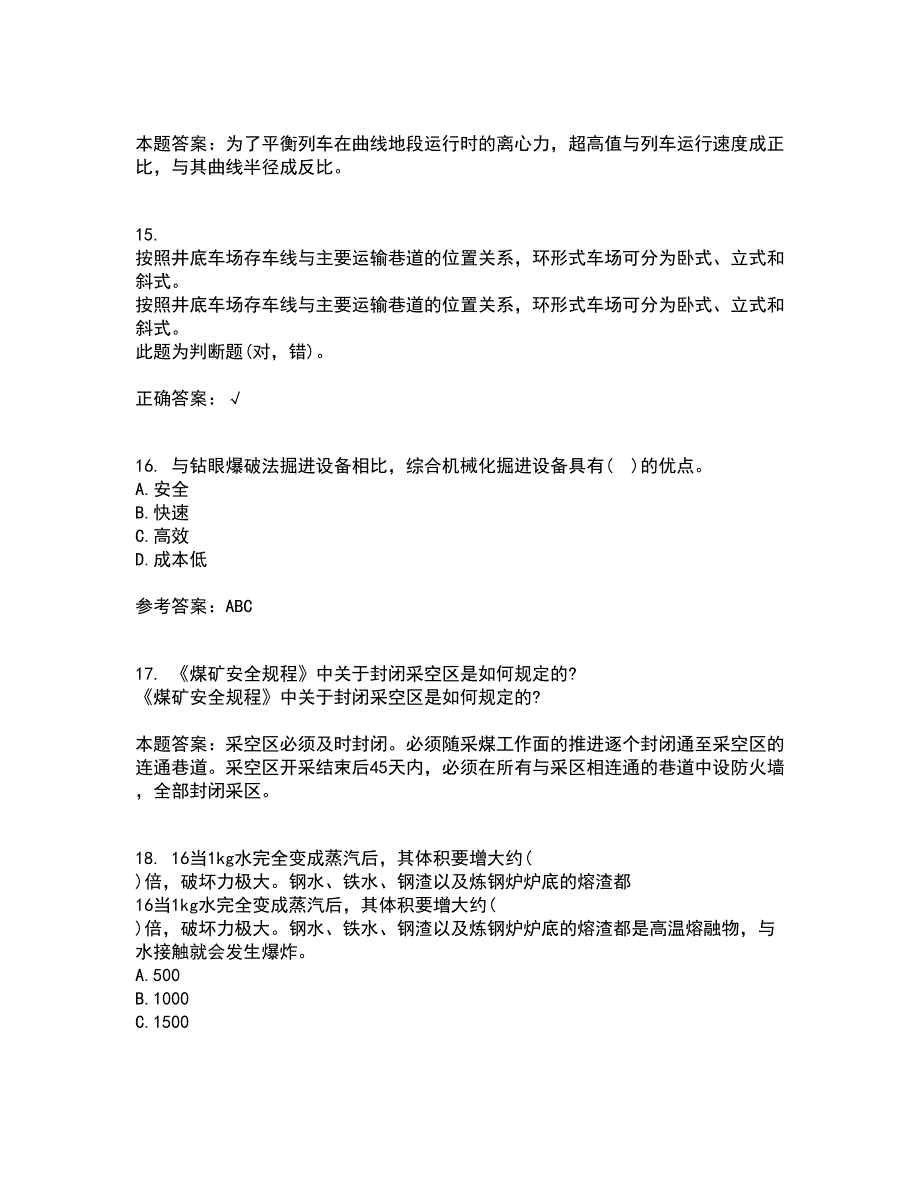 本题答案：为了平衡列车在曲线地段运行时的离心力，超高值与列车运行速度成正比，与其曲线半径成反比。

15.
按照井底车场存车线与主要运输巷道的位置关系，环形式车场可分为卧式、立式和斜式。
按照井底车场存车线与主要运输巷道的位置关系，环形式车场可分为卧式、立式和斜式。
此题为判断题(对，错)。

正确答案：√

16. 与钻眼爆破法掘进设备相比，综合机械化掘进设备具有(   )的优点。
A.安全
B.快速
C.高效
D.成本低

参考答案：ABC

17. 《煤矿安全规程》中关于封闭采空区是如何规定的?
《煤矿安全规程》中关于封闭采空区是如何规定的?

本题答案：采空区必须及时封闭。必须随采煤工作面的推进逐个封闭通至采空区的连通巷道。采空区开采结束后45天内，必须在所有与采区相连通的巷道中设防火墙，全部封闭采区。

18. 16当1kg水完全变成蒸汽后，其体积要增大约(
)倍，破坏力极大。钢水、铁水、钢渣以及炼钢炉炉底的熔渣都
16当1kg水完全变成蒸汽后，其体积要增大约(
)倍，破坏力极大。钢水、铁水、钢渣以及炼钢炉炉底的熔渣都是高温熔融物，与水接触就会发生爆炸。
A.500
B.1000
C.1500